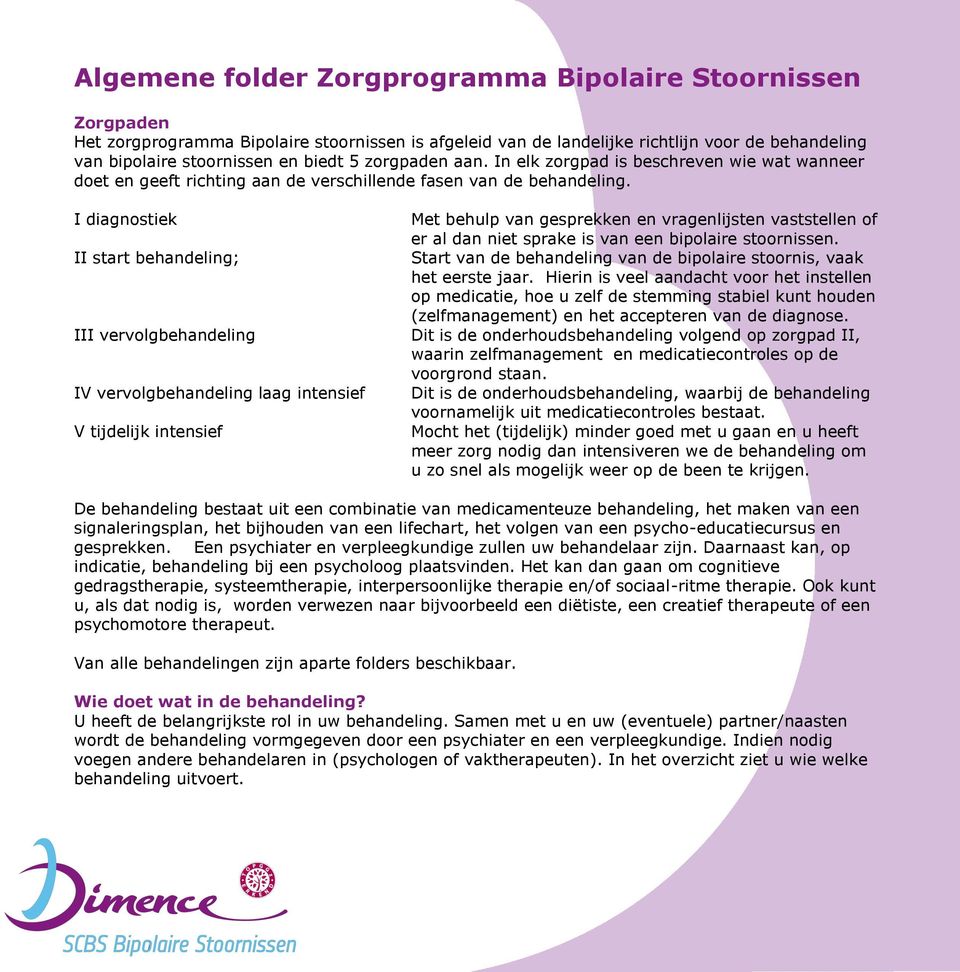 Algemene folder Zorgprogramma Bipolaire Stoornissen

Zorgpaden
Het zorgprogramma Bipolaire stoornissen is afgeleid van de landelijke richtlijn voor de behandeling van bipolaire stoornissen en biedt 5 zorgpaden aan. In elk zorgpad is beschreven wie wat wanneer doet en geeft richting aan de verschillende fasen van de behandeling.

| | |
|---|---|
| I diagnostiek | Met behulp van gesprekken en vragenlijsten vaststellen of er al dan niet sprake is van een bipolaire stoornissen. |
| II start behandeling; | Start van de behandeling van de bipolaire stoornis, vaak het eerste jaar. Hierin is veel aandacht voor het instellen op medicatie, hoe u zelf de stemming stabiel kunt houden (zelfmanagement) en het accepteren van de diagnose. |
| III vervolgbehandeling | Dit is de onderhoudsbehandeling volgend op zorgpad II, waarin zelfmanagement en medicatiecontroles op de voorgrond staan. |
| IV vervolgbehandeling laag intensief | Dit is de onderhoudsbehandeling, waarbij de behandeling voornamelijk uit medicatiecontroles bestaat. |
| V tijdelijk intensief | Mocht het (tijdelijk) minder goed met u gaan en u heeft meer zorg nodig dan intensiveren we de behandeling om u zo snel als mogelijk weer op de been te krijgen. |

De behandeling bestaat uit een combinatie van medicamenteuze behandeling, het maken van een signaleringsplan, het bijhouden van een lifechart, het volgen van een psycho-educatiecursus en gesprekken. Een psychiater en verpleegkundige zullen uw behandelaar zijn. Daarnaast kan, op indicatie, behandeling bij een psycholoog plaatsvinden. Het kan dan gaan om cognitieve gedragstherapie, systeemtherapie, interpersoonlijke therapie en/of sociaal-ritme therapie. Ook kunt u, als dat nodig is, worden verwezen naar bijvoorbeeld een diëtiste, een creatief therapeute of een psychomotore therapeut.

Van alle behandelingen zijn aparte folders beschikbaar.

Wie doet wat in de behandeling?
U heeft de belangrijkste rol in uw behandeling. Samen met u en uw (eventuele) partner/naasten wordt de behandeling vormgegeven door een psychiater en een verpleegkundige. Indien nodig voegen andere behandelaren in (psychologen of vaktherapeuten). In het overzicht ziet u wie welke behandeling uitvoert.

Dimence
SCBS Bipolaire Stoornissen